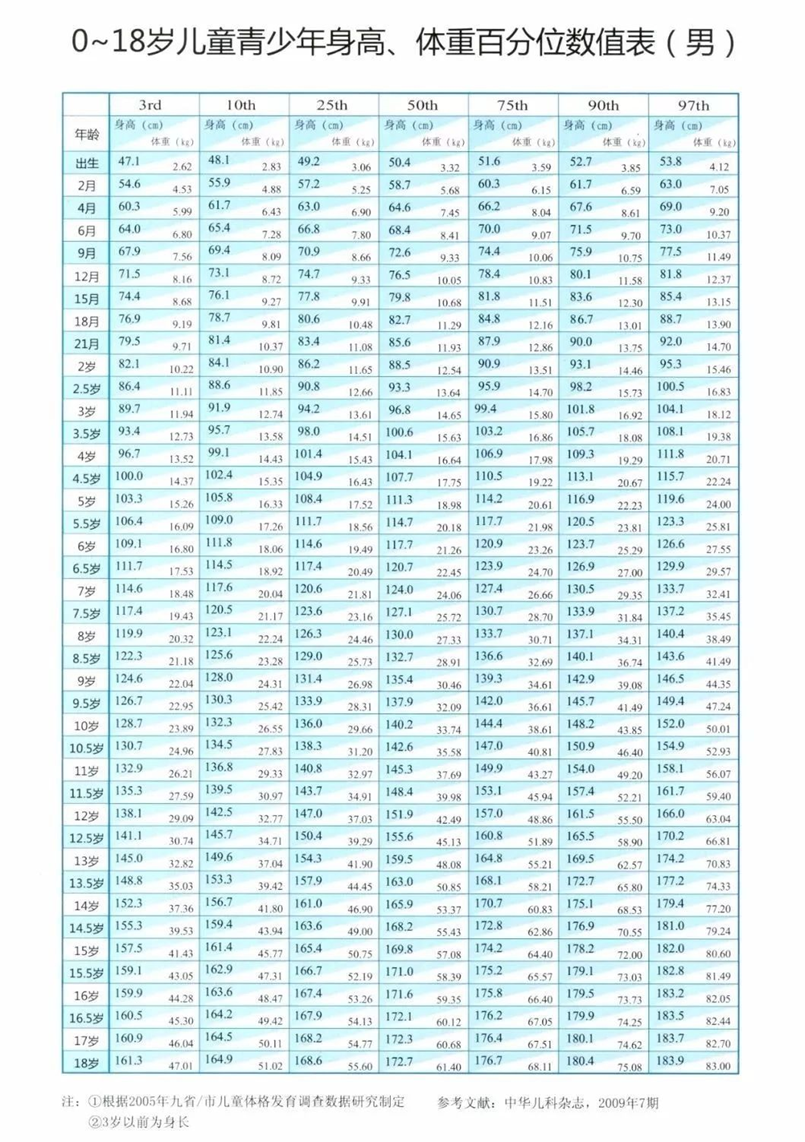 0~18岁儿童青少年身高、体重百分位数值表（男）

| 年龄 | 3rd 身高(cm) | 3rd 体重(kg) | 10th 身高(cm) | 10th 体重(kg) | 25th 身高(cm) | 25th 体重(kg) | 50th 身高(cm) | 50th 体重(kg) | 75th 身高(cm) | 75th 体重(kg) | 90th 身高(cm) | 90th 体重(kg) | 97th 身高(cm) | 97th 体重(kg) |
|---|---|---|---|---|---|---|---|---|---|---|---|---|---|---|
| 出生 | 47.1 | 2.62 | 48.1 | 2.83 | 49.2 | 3.06 | 50.4 | 3.32 | 51.6 | 3.59 | 52.7 | 3.85 | 53.8 | 4.12 |
| 2月 | 54.6 | 4.53 | 55.9 | 4.88 | 57.2 | 5.25 | 58.7 | 5.68 | 60.3 | 6.15 | 61.7 | 6.59 | 63.0 | 7.05 |
| 4月 | 60.3 | 5.99 | 61.7 | 6.43 | 63.0 | 6.90 | 64.6 | 7.45 | 66.2 | 8.04 | 67.6 | 8.61 | 69.0 | 9.20 |
| 6月 | 64.0 | 6.80 | 65.4 | 7.28 | 66.8 | 7.80 | 68.4 | 8.41 | 70.0 | 9.07 | 71.5 | 9.70 | 73.0 | 10.37 |
| 9月 | 67.9 | 7.56 | 69.4 | 8.09 | 70.9 | 8.66 | 72.6 | 9.33 | 74.4 | 10.06 | 75.9 | 10.75 | 77.5 | 11.49 |
| 12月 | 71.5 | 8.16 | 73.1 | 8.72 | 74.7 | 9.33 | 76.5 | 10.05 | 78.4 | 10.83 | 80.1 | 11.58 | 81.8 | 12.37 |
| 15月 | 74.4 | 8.68 | 76.1 | 9.27 | 77.8 | 9.91 | 79.8 | 10.68 | 81.8 | 11.51 | 83.6 | 12.30 | 85.4 | 13.15 |
| 18月 | 76.9 | 9.19 | 78.7 | 9.81 | 80.6 | 10.48 | 82.7 | 11.29 | 84.8 | 12.16 | 86.7 | 13.01 | 88.7 | 13.90 |
| 21月 | 79.5 | 9.71 | 81.4 | 10.37 | 83.4 | 11.08 | 85.6 | 11.93 | 87.9 | 12.86 | 90.0 | 13.75 | 92.0 | 14.70 |
| 2岁 | 82.1 | 10.22 | 84.1 | 10.90 | 86.2 | 11.65 | 88.5 | 12.54 | 90.9 | 13.51 | 93.1 | 14.46 | 95.3 | 15.46 |
| 2.5岁 | 86.4 | 11.11 | 88.6 | 11.85 | 90.8 | 12.66 | 93.3 | 13.64 | 95.9 | 14.70 | 98.2 | 15.73 | 100.5 | 16.83 |
| 3岁 | 89.7 | 11.94 | 91.9 | 12.74 | 94.2 | 13.61 | 96.8 | 14.65 | 99.4 | 15.80 | 101.8 | 16.92 | 104.1 | 18.12 |
| 3.5岁 | 93.4 | 12.73 | 95.7 | 13.58 | 98.0 | 14.51 | 100.6 | 15.63 | 103.2 | 16.86 | 105.7 | 18.08 | 108.1 | 19.38 |
| 4岁 | 96.7 | 13.52 | 99.1 | 14.43 | 101.4 | 15.43 | 104.1 | 16.64 | 106.9 | 17.98 | 109.3 | 19.29 | 111.8 | 20.71 |
| 4.5岁 | 100.0 | 14.37 | 102.4 | 15.35 | 104.9 | 16.43 | 107.7 | 17.75 | 110.5 | 19.22 | 113.1 | 20.67 | 115.7 | 22.24 |
| 5岁 | 103.3 | 15.26 | 105.8 | 16.33 | 108.4 | 17.52 | 111.3 | 18.98 | 114.2 | 20.61 | 116.9 | 22.23 | 119.6 | 24.00 |
| 5.5岁 | 106.4 | 16.09 | 109.0 | 17.26 | 111.7 | 18.56 | 114.7 | 20.18 | 117.7 | 21.98 | 120.5 | 23.81 | 123.3 | 25.81 |
| 6岁 | 109.1 | 16.80 | 111.8 | 18.06 | 114.6 | 19.49 | 117.7 | 21.26 | 120.9 | 23.26 | 123.7 | 25.29 | 126.6 | 27.55 |
| 6.5岁 | 111.7 | 17.53 | 114.5 | 18.92 | 117.4 | 20.49 | 120.7 | 22.45 | 123.9 | 24.70 | 126.9 | 27.00 | 129.9 | 29.57 |
| 7岁 | 114.6 | 18.48 | 117.6 | 20.04 | 120.6 | 21.81 | 124.0 | 24.06 | 127.4 | 26.66 | 130.5 | 29.35 | 133.7 | 32.41 |
| 7.5岁 | 117.4 | 19.43 | 120.5 | 21.17 | 123.6 | 23.16 | 127.1 | 25.72 | 130.7 | 28.70 | 133.9 | 31.84 | 137.2 | 35.45 |
| 8岁 | 119.9 | 20.32 | 123.1 | 22.24 | 126.3 | 24.46 | 130.0 | 27.33 | 133.7 | 30.71 | 137.1 | 34.31 | 140.4 | 38.49 |
| 8.5岁 | 122.3 | 21.18 | 125.6 | 23.28 | 129.0 | 25.73 | 132.7 | 28.91 | 136.6 | 32.69 | 140.1 | 36.74 | 143.6 | 41.49 |
| 9岁 | 124.6 | 22.04 | 128.0 | 24.31 | 131.4 | 26.98 | 135.4 | 30.46 | 139.3 | 34.61 | 142.9 | 39.08 | 146.5 | 44.35 |
| 9.5岁 | 126.7 | 22.95 | 130.3 | 25.42 | 133.9 | 28.31 | 137.9 | 32.09 | 142.0 | 36.61 | 145.7 | 41.49 | 149.4 | 47.24 |
| 10岁 | 128.7 | 23.89 | 132.3 | 26.55 | 136.0 | 29.66 | 140.2 | 33.74 | 144.4 | 38.61 | 148.2 | 43.85 | 152.0 | 50.01 |
| 10.5岁 | 130.7 | 24.96 | 134.5 | 27.83 | 138.3 | 31.20 | 142.6 | 35.58 | 147.0 | 40.81 | 150.9 | 46.40 | 154.9 | 52.93 |
| 11岁 | 132.9 | 26.21 | 136.8 | 29.33 | 140.8 | 32.97 | 145.3 | 37.69 | 149.9 | 43.27 | 154.0 | 49.20 | 158.1 | 56.07 |
| 11.5岁 | 135.3 | 27.59 | 139.5 | 30.97 | 143.7 | 34.91 | 148.4 | 39.98 | 153.1 | 45.94 | 157.4 | 52.21 | 161.7 | 59.40 |
| 12岁 | 138.1 | 29.09 | 142.5 | 32.77 | 147.0 | 37.03 | 151.9 | 42.49 | 157.0 | 48.86 | 161.5 | 55.50 | 166.0 | 63.04 |
| 12.5岁 | 141.1 | 30.74 | 145.7 | 34.71 | 150.4 | 39.29 | 155.6 | 45.13 | 160.8 | 51.89 | 165.5 | 58.90 | 170.2 | 66.81 |
| 13岁 | 145.0 | 32.82 | 149.6 | 37.04 | 154.3 | 41.90 | 159.5 | 48.08 | 164.8 | 55.21 | 169.5 | 62.57 | 174.2 | 70.83 |
| 13.5岁 | 148.8 | 35.03 | 153.3 | 39.42 | 157.9 | 44.45 | 163.0 | 50.85 | 168.1 | 58.21 | 172.7 | 65.80 | 177.2 | 74.33 |
| 14岁 | 152.3 | 37.36 | 156.7 | 41.80 | 161.0 | 46.90 | 165.9 | 53.37 | 170.7 | 60.83 | 175.1 | 68.53 | 179.4 | 77.20 |
| 14.5岁 | 155.3 | 39.53 | 159.4 | 43.94 | 163.6 | 49.00 | 168.2 | 55.43 | 172.8 | 62.86 | 176.9 | 70.55 | 181.0 | 79.24 |
| 15岁 | 157.5 | 41.43 | 161.4 | 45.77 | 165.4 | 50.75 | 169.8 | 57.08 | 174.2 | 64.40 | 178.2 | 72.00 | 182.0 | 80.60 |
| 15.5岁 | 159.1 | 43.05 | 162.9 | 47.31 | 166.7 | 52.19 | 171.0 | 58.39 | 175.2 | 65.57 | 179.1 | 73.03 | 182.8 | 81.49 |
| 16岁 | 159.9 | 44.28 | 163.6 | 48.47 | 167.4 | 53.26 | 171.6 | 59.35 | 175.8 | 66.40 | 179.5 | 73.73 | 183.2 | 82.05 |
| 16.5岁 | 160.5 | 45.30 | 164.2 | 49.42 | 167.9 | 54.13 | 172.1 | 60.12 | 176.2 | 67.05 | 179.9 | 74.25 | 183.5 | 82.44 |
| 17岁 | 160.9 | 46.04 | 164.5 | 50.11 | 168.2 | 54.77 | 172.3 | 60.68 | 176.4 | 67.51 | 180.1 | 74.62 | 183.7 | 82.70 |
| 18岁 | 161.3 | 47.01 | 164.9 | 51.02 | 168.6 | 55.60 | 172.7 | 61.40 | 176.7 | 68.11 | 180.4 | 75.08 | 183.9 | 83.00 |

注：①根据2005年九省/市儿童体格发育调查数据研究制定
②3岁以前为身长

参考文献：中华儿科杂志，2009年7期